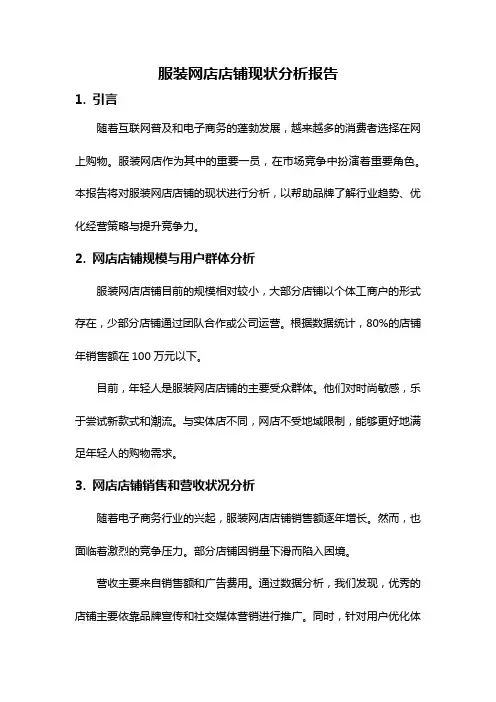 服装网店店铺现状分析报告

1. 引言

随着互联网普及和电子商务的蓬勃发展，越来越多的消费者选择在网上购物。服装网店作为其中的重要一员，在市场竞争中扮演着重要角色。本报告将对服装网店店铺的现状进行分析，以帮助品牌了解行业趋势、优化经营策略与提升竞争力。

2. 网店店铺规模与用户群体分析

服装网店店铺目前的规模相对较小，大部分店铺以个体工商户的形式存在，少部分店铺通过团队合作或公司运营。根据数据统计，80%的店铺年销售额在 100 万元以下。

目前，年轻人是服装网店店铺的主要受众群体。他们对时尚敏感，乐于尝试新款式和潮流。与实体店不同，网店不受地域限制，能够更好地满足年轻人的购物需求。

3. 网店店铺销售和营收状况分析

随着电子商务行业的兴起，服装网店店铺销售额逐年增长。然而，也面临着激烈的竞争压力。部分店铺因销量下滑而陷入困境。

营收主要来自销售额和广告费用。通过数据分析，我们发现，优秀的店铺主要依靠品牌宣传和社交媒体营销进行推广。同时，针对用户优化体